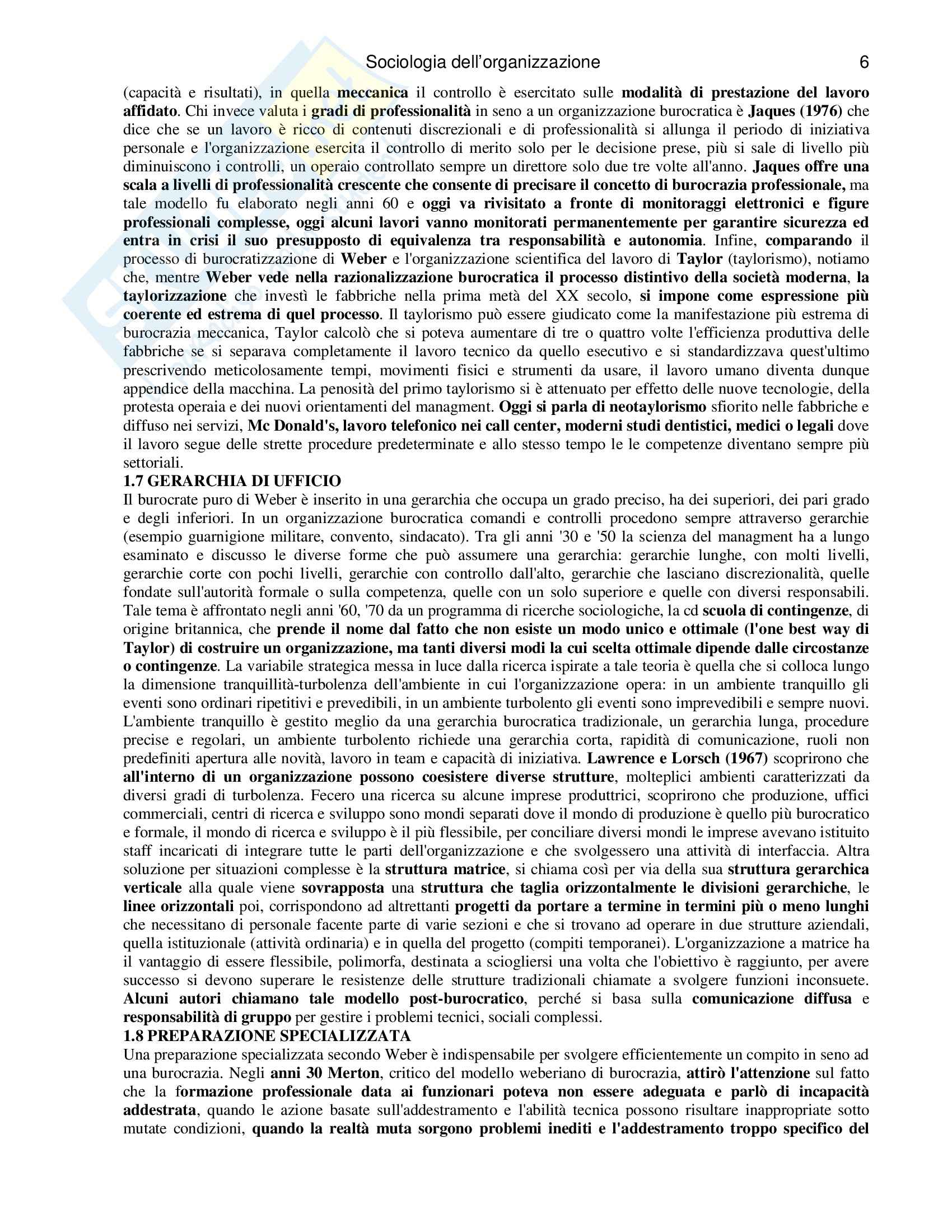 Sociologia dell'organizzazione 6

(capacità e risultati), in quella meccanica il controllo è esercitato sulle modalità di prestazione del lavoro affidato. Chi invece valuta i gradi di professionalità in seno a un organizzazione burocratica è Jaques (1976) che dice che se un lavoro è ricco di contenuti discrezionali e di professionalità si allunga il periodo di iniziativa personale e l'organizzazione esercita il controllo di merito solo per le decisione prese, più si sale di livello più diminuiscono i controlli, un operaio controllato sempre un direttore solo due tre volte all'anno. Jaques offre una scala a livelli di professionalità crescente che consente di precisare il concetto di burocrazia professionale, ma tale modello fu elaborato negli anni 60 e oggi va rivisitato a fronte di monitoraggi elettronici e figure professionali complesse, oggi alcuni lavori vanno monitorati permanentemente per garantire sicurezza ed entra in crisi il suo presupposto di equivalenza tra responsabilità e autonomia. Infine, comparando il processo di burocratizzazione di Weber e l'organizzazione scientifica del lavoro di Taylor (taylorismo), notiamo che, mentre Weber vede nella razionalizzazione burocratica il processo distintivo della società moderna, la taylorizzazione che investì le fabbriche nella prima metà del XX secolo, si impone come espressione più coerente ed estrema di quel processo. Il taylorismo può essere giudicato come la manifestazione più estrema di burocrazia meccanica, Taylor calcolò che si poteva aumentare di tre o quattro volte l'efficienza produttiva delle fabbriche se si separava completamente il lavoro tecnico da quello esecutivo e si standardizzava quest'ultimo prescrivendo meticolosamente tempi, movimenti fisici e strumenti da usare, il lavoro umano diventa dunque appendice della macchina. La penosità del primo taylorismo si è attenuato per effetto delle nuove tecnologie, della protesta operaia e dei nuovi orientamenti del managment. Oggi si parla di neotaylorismo sfiorito nelle fabbriche e diffuso nei servizi, Mc Donald's, lavoro telefonico nei call center, moderni studi dentistici, medici o legali dove il lavoro segue delle strette procedure predeterminate e allo stesso tempo le le competenze diventano sempre più settoriali.
1.7 GERARCHIA DI UFFICIO
Il burocrate puro di Weber è inserito in una gerarchia che occupa un grado preciso, ha dei superiori, dei pari grado e degli inferiori. In un organizzazione burocratica comandi e controlli procedono sempre attraverso gerarchie (esempio guarnigione militare, convento, sindacato). Tra gli anni '30 e '50 la scienza del managment ha a lungo esaminato e discusso le diverse forme che può assumere una gerarchia: gerarchie lunghe, con molti livelli, gerarchie corte con pochi livelli, gerarchie con controllo dall'alto, gerarchie che lasciano discrezionalità, quelle fondate sull'autorità formale o sulla competenza, quelle con un solo superiore e quelle con diversi responsabili. Tale tema è affrontato negli anni '60, '70 da un programma di ricerche sociologiche, la cd scuola di contingenze, di origine britannica, che prende il nome dal fatto che non esiste un modo unico e ottimale (l'one best way di Taylor) di costruire un organizzazione, ma tanti diversi modi la cui scelta ottimale dipende dalle circostanze o contingenze. La variabile strategica messa in luce dalla ricerca ispirate a tale teoria è quella che si colloca lungo la dimensione tranquillità-turbolenza dell'ambiente in cui l'organizzazione opera: in un ambiente tranquillo gli eventi sono ordinari ripetitivi e prevedibili, in un ambiente turbolento gli eventi sono imprevedibili e sempre nuovi. L'ambiente tranquillo è gestito meglio da una gerarchia burocratica tradizionale, un gerarchia lunga, procedure precise e regolari, un ambiente turbolento richiede una gerarchia corta, rapidità di comunicazione, ruoli non predefiniti apertura alle novità, lavoro in team e capacità di iniziativa. Lawrence e Lorsch (1967) scoprirono che all'interno di un organizzazione possono coesistere diverse strutture, molteplici ambienti caratterizzati da diversi gradi di turbolenza. Fecero una ricerca su alcune imprese produttrici, scoprirono che produzione, uffici commerciali, centri di ricerca e sviluppo sono mondi separati dove il mondo di produzione è quello più burocratico e formale, il mondo di ricerca e sviluppo è il più flessibile, per conciliare diversi mondi le imprese avevano istituito staff incaricati di integrare tutte le parti dell'organizzazione e che svolgessero una attività di interfaccia. Altra soluzione per situazioni complesse è la struttura matrice, si chiama così per via della sua struttura gerarchica verticale alla quale viene sovrapposta una struttura che taglia orizzontalmente le divisioni gerarchiche, le linee orizzontali poi, corrispondono ad altrettanti progetti da portare a termine in termini più o meno lunghi che necessitano di personale facente parte di varie sezioni e che si trovano ad operare in due strutture aziendali, quella istituzionale (attività ordinaria) e in quella del progetto (compiti temporanei). L'organizzazione a matrice ha il vantaggio di essere flessibile, polimorfa, destinata a sciogliersi una volta che l'obiettivo è raggiunto, per avere successo si devono superare le resistenze delle strutture tradizionali chiamate a svolgere funzioni inconsuete. Alcuni autori chiamano tale modello post-burocratico, perché si basa sulla comunicazione diffusa e responsabilità di gruppo per gestire i problemi tecnici, sociali complessi.
1.8 PREPARAZIONE SPECIALIZZATA
Una preparazione specializzata secondo Weber è indispensabile per svolgere efficientemente un compito in seno ad una burocrazia. Negli anni 30 Merton, critico del modello weberiano di burocrazia, attirò l'attenzione sul fatto che la formazione professionale data ai funzionari poteva non essere adeguata e parlò di incapacità addestrata, quando le azione basate sull'addestramento e l'abilità tecnica possono risultare inappropriate sotto mutate condizioni, quando la realtà muta sorgono problemi inediti e l'addestramento troppo specifico del